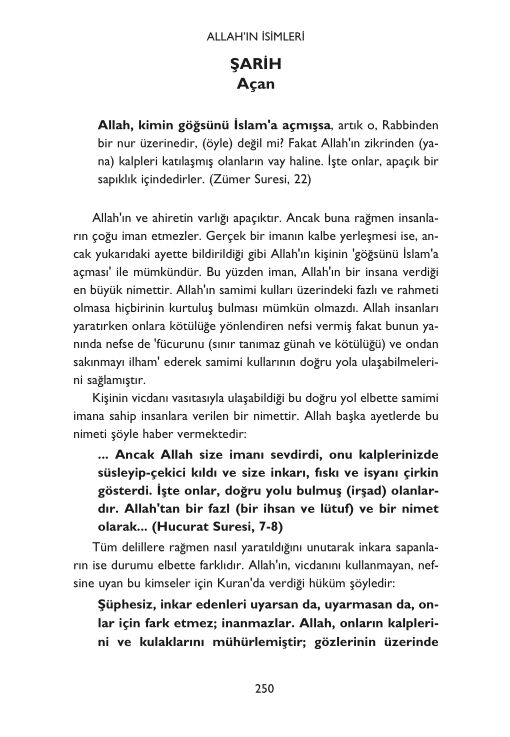 ALLAH'IN İSİMLERİ

ŞARİH
Açan

Allah, kimin göğsünü İslam'a açmışsa, artık o, Rabbinden bir nur üzerinedir, (öyle) değil mi? Fakat Allah'ın zikrinden (yana) kalpleri katılaşmış olanların vay haline. İşte onlar, apaçık bir sapıklık içindedirler. (Zümer Suresi, 22)

Allah'ın ve ahiretin varlığı apaçıktır. Ancak buna rağmen insanların çoğu iman etmezler. Gerçek bir imanın kalbe yerleşmesi ise, ancak yukarıdaki ayette bildirildiği gibi Allah'ın kişinin 'göğsünü İslam'a açması' ile mümkündür. Bu yüzden iman, Allah'ın bir insana verdiği en büyük nimettir. Allah'ın samimi kulları üzerindeki fazlı ve rahmeti olmasa hiçbirinin kurtuluş bulması mümkün olmazdı. Allah insanları yaratırken onlara kötülüğe yönlendiren nefsi vermiş fakat bunun yanında nefse de 'fücurunu (sınır tanımaz günah ve kötülüğü) ve ondan sakınmayı ilham' ederek samimi kullarının doğru yola ulaşabilmelerini sağlamıştır.

Kişinin vicdanı vasıtasıyla ulaşabildiği bu doğru yol elbette samimi imana sahip insanlara verilen bir nimettir. Allah başka ayetlerde bu nimeti şöyle haber vermektedir:

... Ancak Allah size imanı sevdirdi, onu kalplerinizde süsleyip-çekici kıldı ve size inkarı, fıskı ve isyanı çirkin gösterdi. İşte onlar, doğru yolu bulmuş (irşad) olanlardır. Allah'tan bir fazl (bir ihsan ve lütuf) ve bir nimet olarak... (Hucurat Suresi, 7-8)

Tüm delillere rağmen nasıl yaratıldığını unutarak inkara sapanların ise durumu elbette farklıdır. Allah'ın, vicdanını kullanmayan, nefsine uyan bu kimseler için Kuran'da verdiği hüküm şöyledir:

Şüphesiz, inkar edenleri uyarsan da, uyarmasan da, onlar için fark etmez; inanmazlar. Allah, onların kalplerini ve kulaklarını mühürlemiştir; gözlerinin üzerinde

250